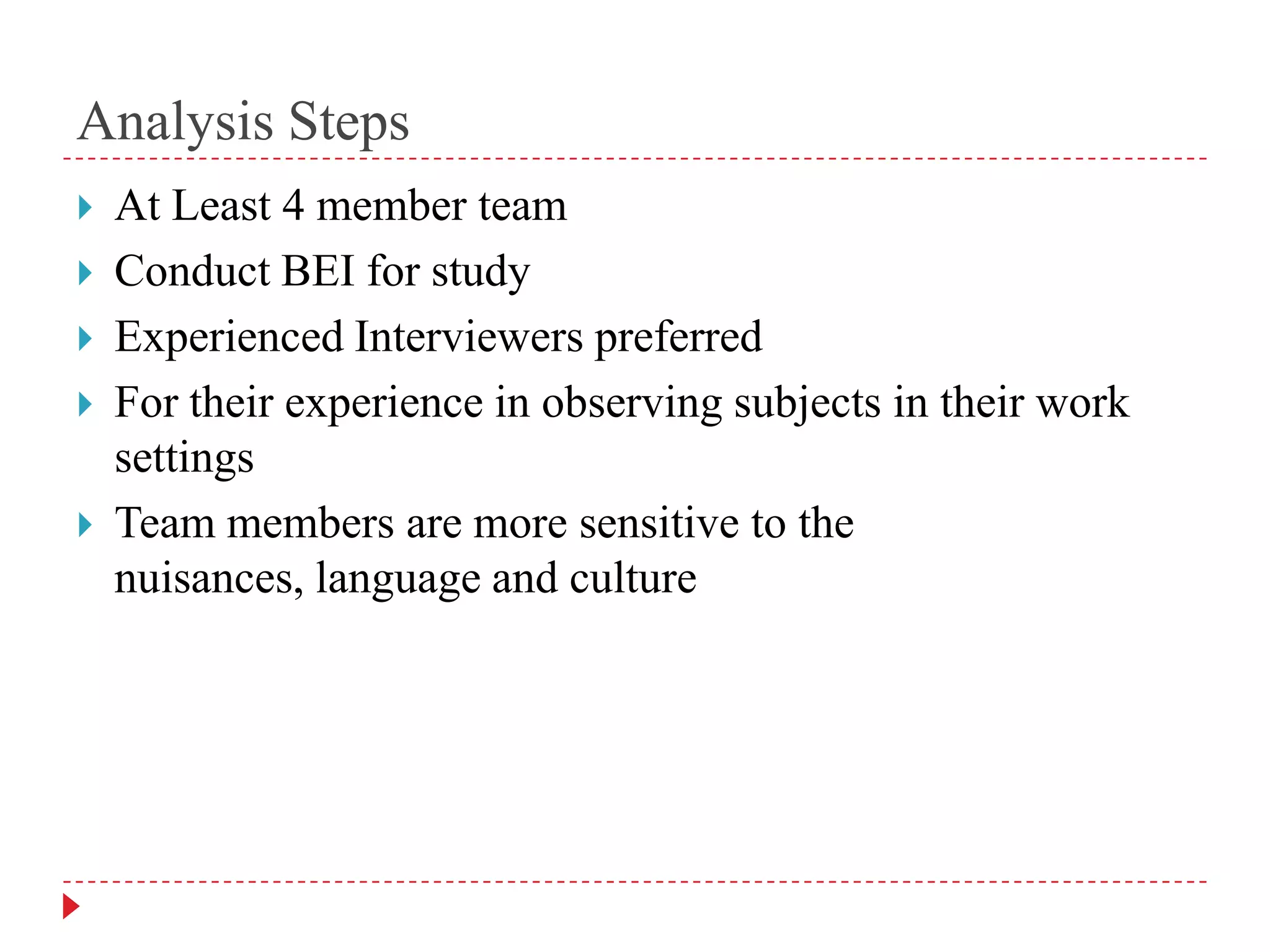 Analysis Steps

At Least 4 member team

Conduct BEI for study

Experienced Interviewers preferred

For their experience in observing subjects in their work settings

Team members are more sensitive to the nuisances, language and culture